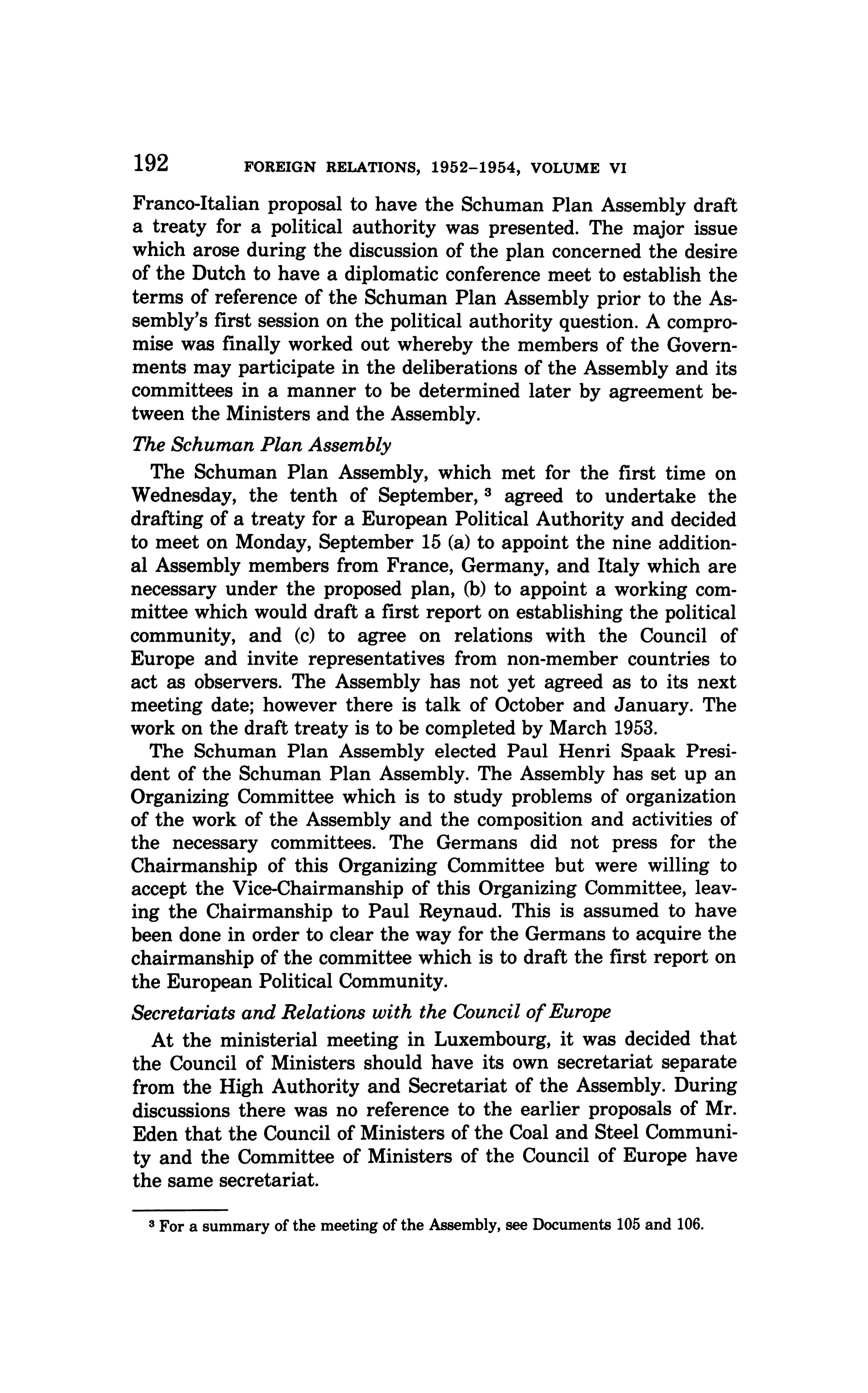 192 FOREIGN RELATIONS, 1952–1954, VOLUME VI

Franco-Italian proposal to have the Schuman Plan Assembly draft a treaty for a political authority was presented. The major issue which arose during the discussion of the plan concerned the desire of the Dutch to have a diplomatic conference meet to establish the terms of reference of the Schuman Plan Assembly prior to the Assembly's first session on the political authority question. A compromise was finally worked out whereby the members of the Governments may participate in the deliberations of the Assembly and its committees in a manner to be determined later by agreement between the Ministers and the Assembly.

The Schuman Plan Assembly

The Schuman Plan Assembly, which met for the first time on Wednesday, the tenth of September, $^3$ agreed to undertake the drafting of a treaty for a European Political Authority and decided to meet on Monday, September 15 (a) to appoint the nine additional Assembly members from France, Germany, and Italy which are necessary under the proposed plan, (b) to appoint a working committee which would draft a first report on establishing the political community, and (c) to agree on relations with the Council of Europe and invite representatives from non-member countries to act as observers. The Assembly has not yet agreed as to its next meeting date; however there is talk of October and January. The work on the draft treaty is to be completed by March 1953.

The Schuman Plan Assembly elected Paul Henri Spaak President of the Schuman Plan Assembly. The Assembly has set up an Organizing Committee which is to study problems of organization of the work of the Assembly and the composition and activities of the necessary committees. The Germans did not press for the Chairmanship of this Organizing Committee but were willing to accept the Vice-Chairmanship of this Organizing Committee, leaving the Chairmanship to Paul Reynaud. This is assumed to have been done in order to clear the way for the Germans to acquire the chairmanship of the committee which is to draft the first report on the European Political Community.

Secretariats and Relations with the Council of Europe

At the ministerial meeting in Luxembourg, it was decided that the Council of Ministers should have its own secretariat separate from the High Authority and Secretariat of the Assembly. During discussions there was no reference to the earlier proposals of Mr. Eden that the Council of Ministers of the Coal and Steel Community and the Committee of Ministers of the Council of Europe have the same secretariat.

$^3$ For a summary of the meeting of the Assembly, see Documents 105 and 106.